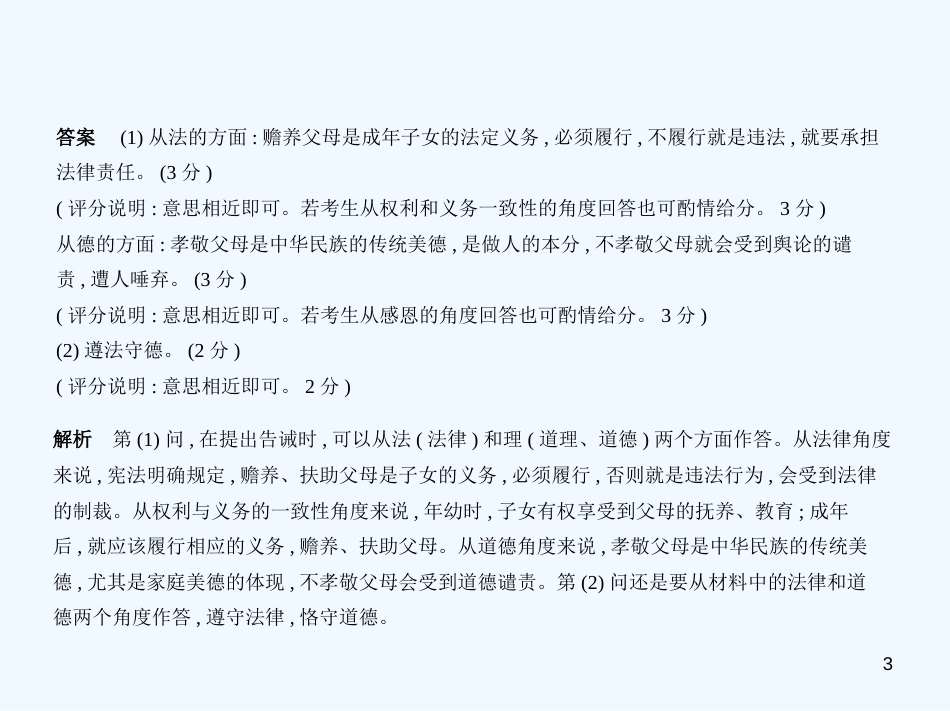 答案 (1) 从法的方面 : 赡养父母是成年子女的法定义务 , 必须履行 , 不履行就是违法 , 就要承担法律责任。 (3 分 )
( 评分说明 : 意思相近即可。若考生从权利和义务一致性的角度回答也可酌情给分。 3 分 )
从德的方面 : 孝敬父母是中华民族的传统美德 , 是做人的本分 , 不孝敬父母就会受到舆论的谴责 , 遭人唾弃。 (3 分 )
( 评分说明 : 意思相近即可。若考生从感恩的角度回答也可酌情给分。 3 分 )
(2) 遵法守德。 (2 分 )
( 评分说明 : 意思相近即可。 2 分 )

解析 第 (1) 问 , 在提出告诫时 , 可以从法 ( 法律 ) 和理 ( 道理、道德 ) 两个方面作答。从法律角度来说 , 宪法明确规定 , 赡养、扶助父母是子女的义务 , 必须履行 , 否则就是违法行为 , 会受到法律的制裁。从权利与义务的一致性角度来说 , 年幼时 , 子女有权享受到父母的抚养、教育 ; 成年后 , 就应该履行相应的义务 , 赡养、扶助父母。从道德角度来说 , 孝敬父母是中华民族的传统美德 , 尤其是家庭美德的体现 , 不孝敬父母会受到道德谴责。第 (2) 问还是要从材料中的法律和道德两个角度作答 , 遵守法律 , 恪守道德。

3